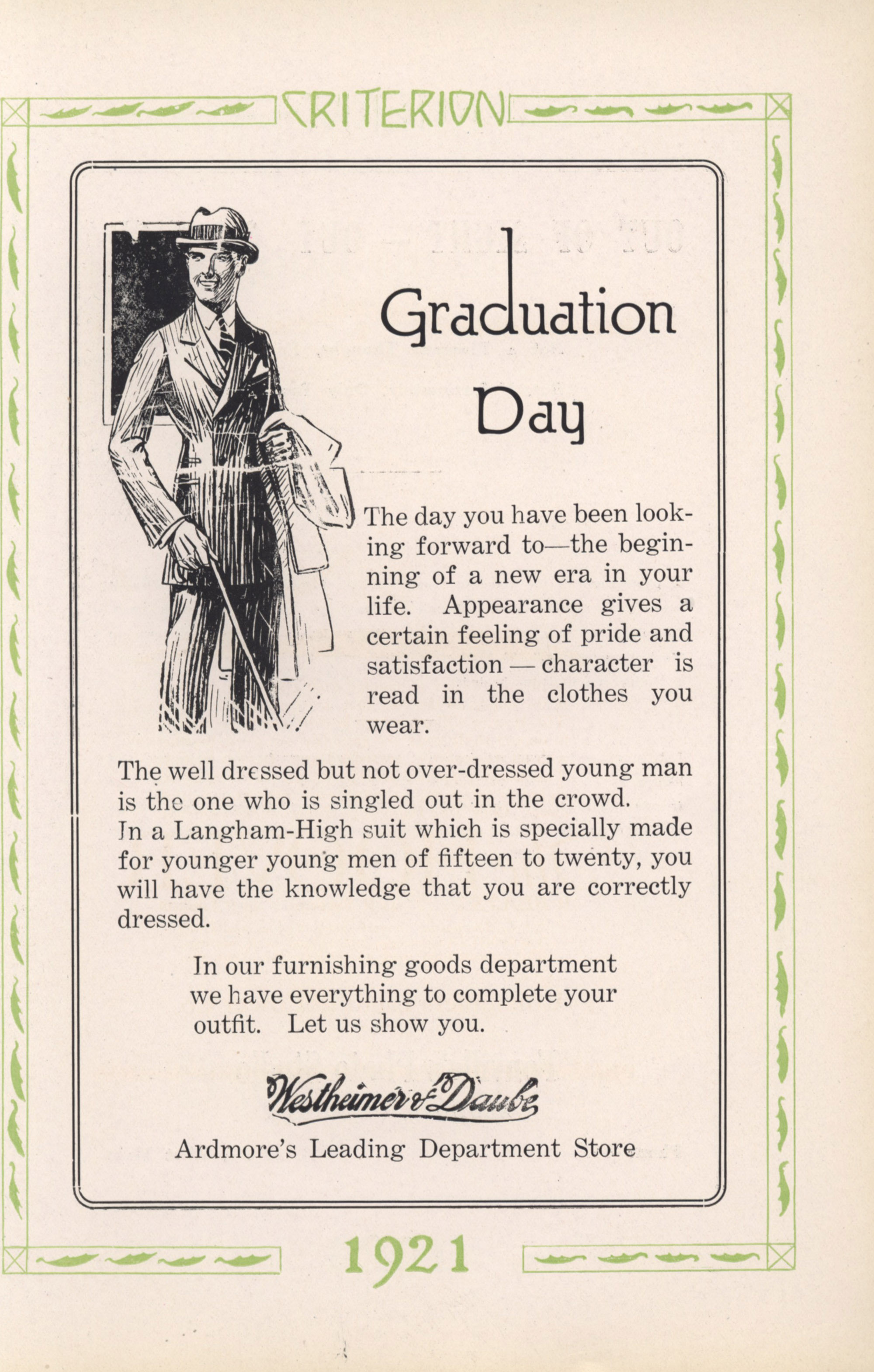 CRITERION

Graduation Day

The day you have been looking forward to—the beginning of a new era in your life. Appearance gives a certain feeling of pride and satisfaction — character is read in the clothes you wear.

The well dressed but not over-dressed young man is the one who is singled out in the crowd. In a Langham-High suit which is specially made for younger young men of fifteen to twenty, you will have the knowledge that you are correctly dressed.

In our furnishing goods department we have everything to complete your outfit. Let us show you.

Westheimer & Daube

Ardmore's Leading Department Store

1921